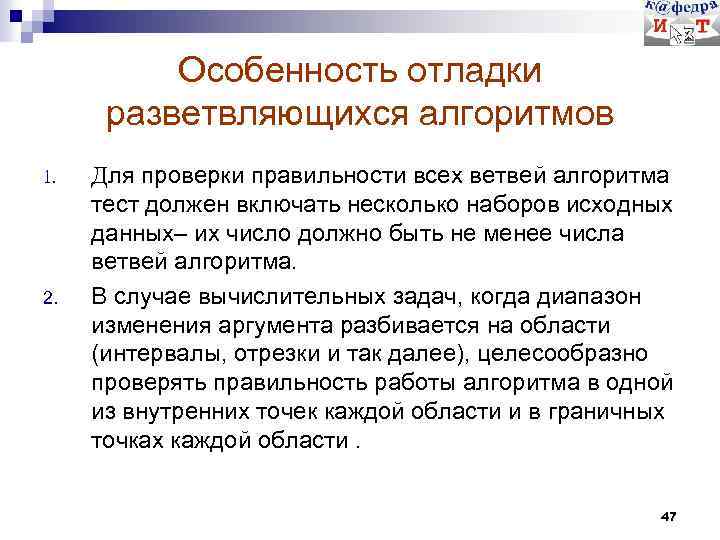 к@федра
И Т

Особенность отладки разветвляющихся алгоритмов

1. Для проверки правильности всех ветвей алгоритма тест должен включать несколько наборов исходных данных– их число должно быть не менее числа ветвей алгоритма.

2. В случае вычислительных задач, когда диапазон изменения аргумента разбивается на области (интервалы, отрезки и так далее), целесообразно проверять правильность работы алгоритма в одной из внутренних точек каждой области и в граничных точках каждой области .

47